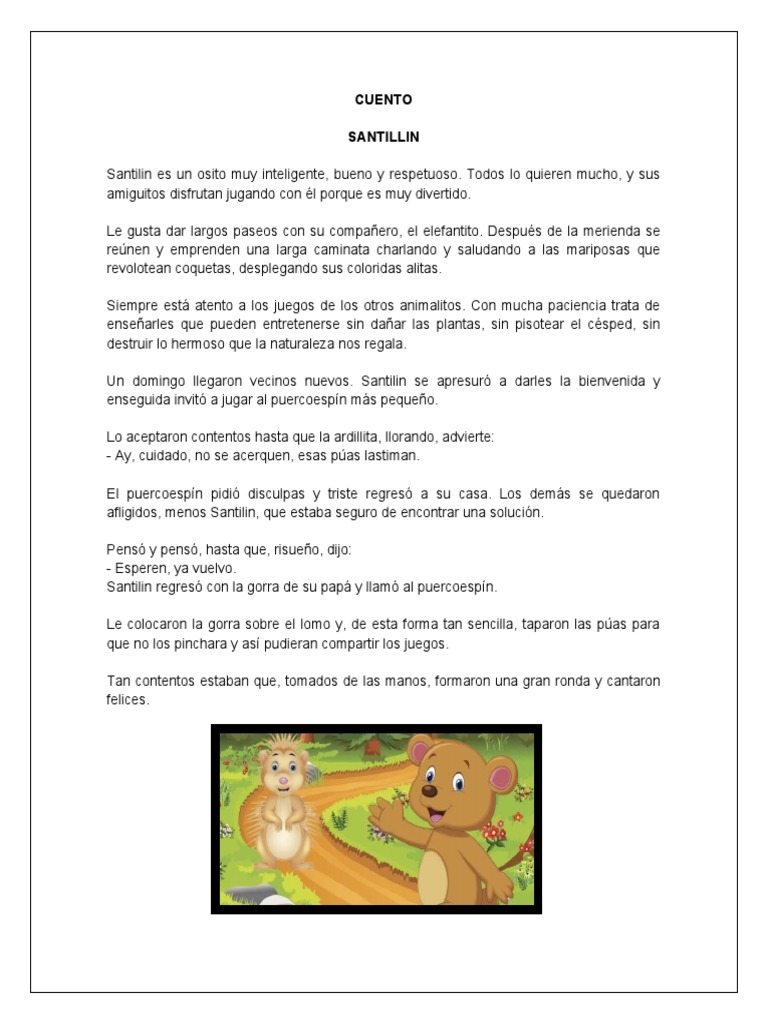 CUENTO

SANTILLIN

Santilin es un osito muy inteligente, bueno y respetuoso. Todos lo quieren mucho, y sus amiguitos disfrutan jugando con él porque es muy divertido.

Le gusta dar largos paseos con su compañero, el elefantito. Después de la merienda se reúnen y emprenden una larga caminata charlando y saludando a las mariposas que revolotean coquetas, desplegando sus coloridas alitas.

Siempre está atento a los juegos de los otros animalitos. Con mucha paciencia trata de enseñarles que pueden entretenerse sin dañar las plantas, sin pisotear el césped, sin destruir lo hermoso que la naturaleza nos regala.

Un domingo llegaron vecinos nuevos. Santilin se apresuró a darles la bienvenida y enseguida invitó a jugar al puercoespín más pequeño.

Lo aceptaron contentos hasta que la ardillita, llorando, advierte:
- Ay, cuidado, no se acerquen, esas púas lastiman.

El puercoespín pidió disculpas y triste regresó a su casa. Los demás se quedaron afligidos, menos Santilin, que estaba seguro de encontrar una solución.

Pensó y pensó, hasta que, risueño, dijo:
- Esperen, ya vuelvo.
Santilin regresó con la gorra de su papá y llamó al puercoespín.

Le colocaron la gorra sobre el lomo y, de esta forma tan sencilla, taparon las púas para que no los pinchara y así pudieran compartir los juegos.

Tan contentos estaban que, tomados de las manos, formaron una gran ronda y cantaron felices.